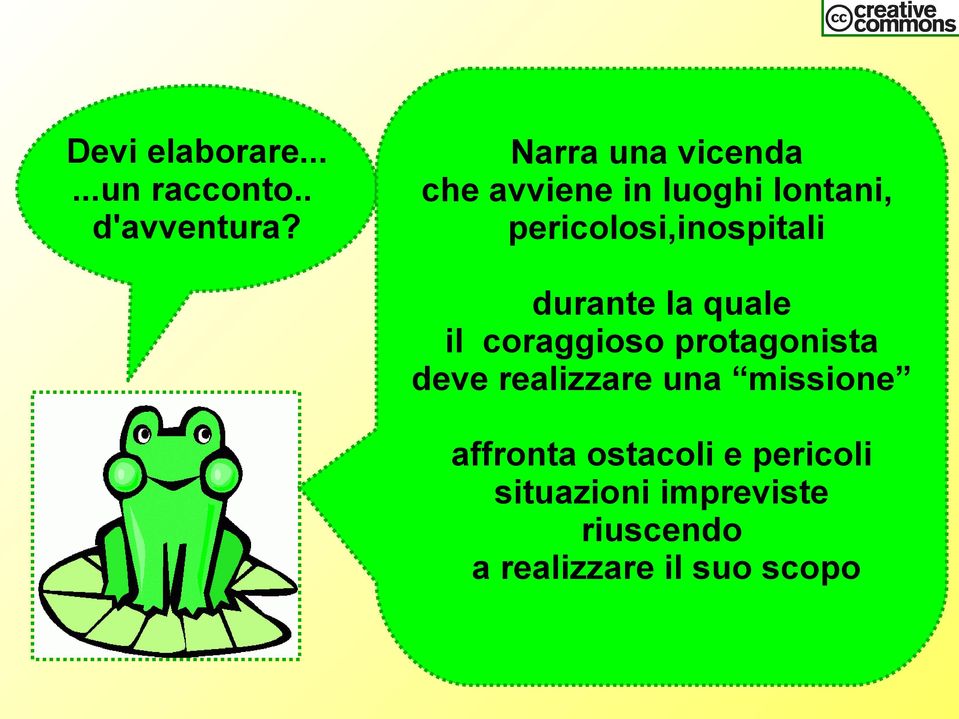 cc creative commons

Devi elaborare...
...un racconto..
d'avventura?

Narra una vicenda
che avviene in luoghi lontani,
pericolosi,inospitali

durante la quale
il coraggioso protagonista
deve realizzare una “missione”

affronta ostacoli e pericoli
situazioni impreviste
riuscendo
a realizzare il suo scopo